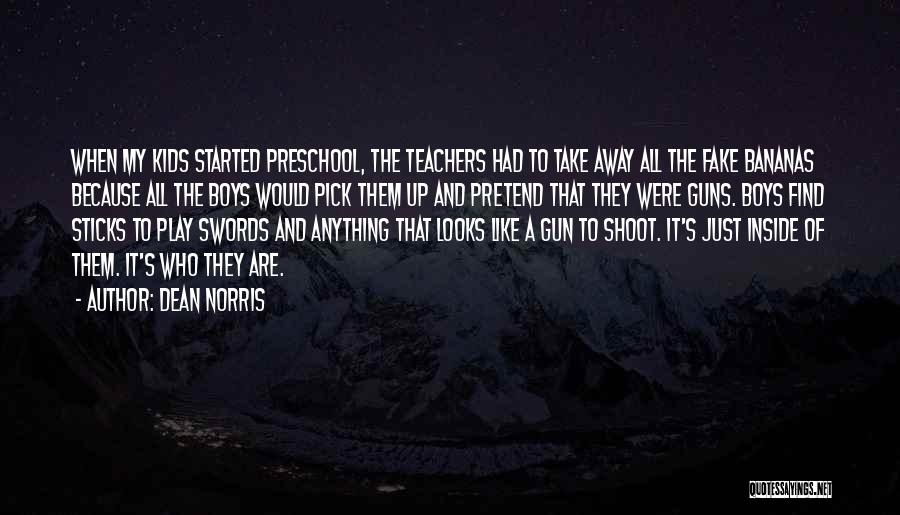 WHEN MY KIDS STARTED PRESCHOOL, THE TEACHERS HAD TO TAKE AWAY ALL THE FAKE BANANAS BECAUSE ALL THE BOYS WOULD PICK THEM UP AND PRETEND THAT THEY WERE GUNS. BOYS FIND STICKS TO PLAY SWORDS AND ANYTHING THAT LOOKS LIKE A GUN TO SHOOT. IT'S JUST INSIDE OF THEM. IT'S WHO THEY ARE.

- AUTHOR: DEAN NORRIS

QUOTESSAYINGS.NET